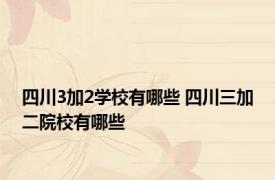 四川3加2学校有哪些 四川三加二院校有哪些